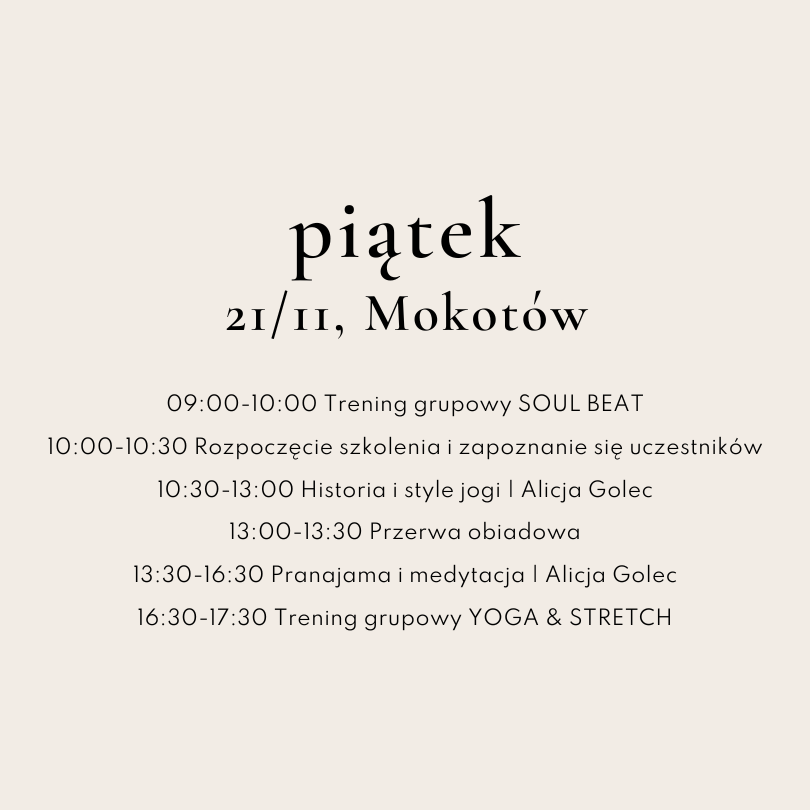 piątek
21/11, Mokotów

09:00-10:00 Trening grupowy SOUL BEAT
10:00-10:30 Rozpoczęcie szkolenia i zapoznanie się uczestników
10:30-13:00 Historia i style jogi | Alicja Golec
13:00-13:30 Przerwa obiadowa
13:30-16:30 Pranajama i medytacja | Alicja Golec
16:30-17:30 Trening grupowy YOGA & STRETCH